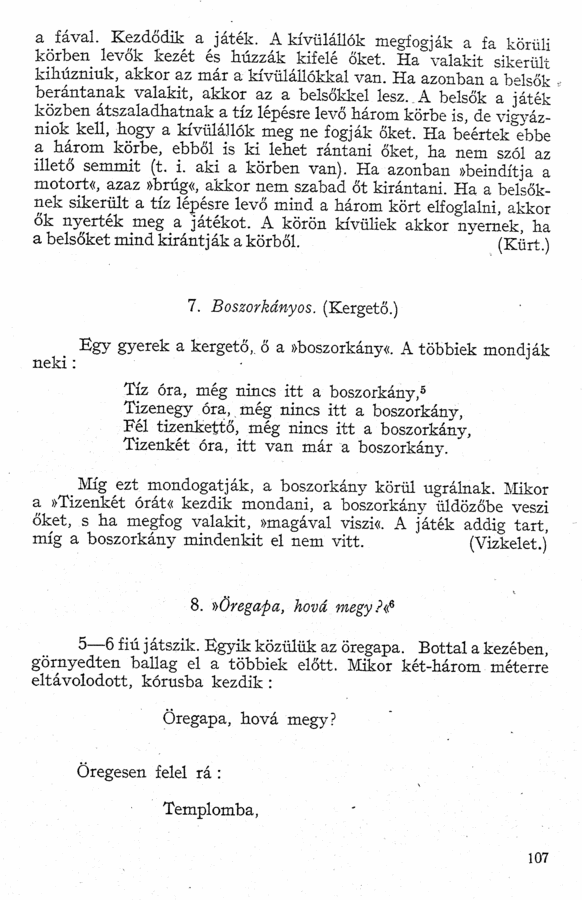 a fával. Kezdődik a játék. A kívülállók megfogják a fa körüli körben levők kezét és húzzák kifelé őket. Ha valakit sikerült kihúzniuk, akkor az már a kívülállókkal van. Ha azonban a belsők berántanak valakit, akkor az a belsőkkel lesz. A belsők a játék közben átszaladhatnak a tíz lépésre levő három körbe is, de vigyázniok kell, hogy a kívülállók meg ne fogják őket. Ha beértek ebbe a három körbe, ebből is ki lehet rántani őket, ha nem szól az illető semmit (t. i. aki a körben van). Ha azonban »beindítja a motort«, azaz »brúg«, akkor nem szabad őt kirántani. Ha a belsőknek sikerült a tíz lépésre levő mind a három kört elfoglalni, akkor ők nyerték meg a játékot. A körön kívüliek akkor nyernek, ha a belsőket mind kirántják a körből. (Kürt.)

7. Boszorkányos. (Kergető.)

Egy gyerek a kergető, ő a »boszorkány«. A többiek mondják neki:

Tíz óra, még nincs itt a boszorkány,$^5$
Tizenegy óra, még nincs itt a boszorkány,
Fél tizenkettő, még nincs itt a boszorkány,
Tizenkét óra, itt van már a boszorkány.

Míg ezt mondogatják, a boszorkány körül ugrálnak. Mikor a »Tizenkét órát« kezdik mondani, a boszorkány üldözőbe veszi őket, s ha megfog valakit, »magával viszi«. A játék addig tart, míg a boszorkány mindenkit el nem vitt. (Vizkelet.)

8. »Öregapa, hová megy?«$^6$

5—6 fiú játszik. Egyik közülük az öregapa. Bottal a kezében, görnyedten ballag el a többiek előtt. Mikor két-három méterre eltávolodott, kórusba kezdik:

Öregapa, hová megy?

Öregesen felel rá:

Templomba,

107